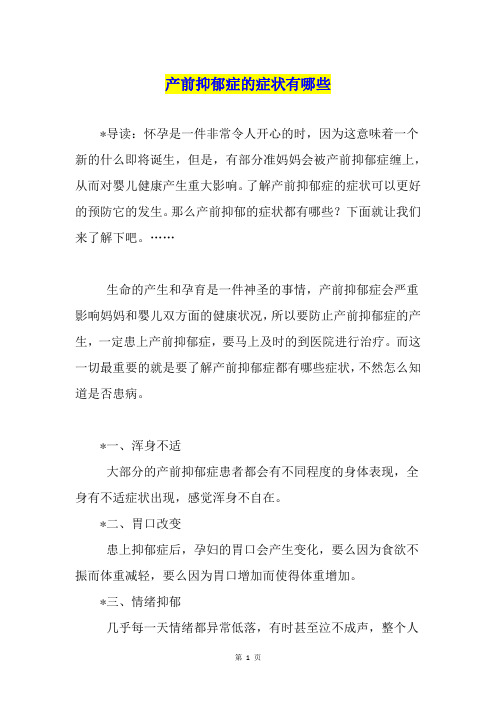 产前抑郁症的症状有哪些

*导读：怀孕是一件非常令人开心的时，因为这意味着一个新的什么即将诞生，但是，有部分准妈妈会被产前抑郁症缠上，从而对婴儿健康产生重大影响。了解产前抑郁症的症状可以更好的预防它的发生。那么产前抑郁的症状都有哪些？下面就让我们来了解下吧。……

生命的产生和孕育是一件神圣的事情，产前抑郁症会严重影响妈妈和婴儿双方面的健康状况，所以要防止产前抑郁症的产生，一定患上产前抑郁症，要马上及时的到医院进行治疗。而这一切最重要的就是要了解产前抑郁症都有哪些症状，不然怎么知道是否患病。

*一、浑身不适

大部分的产前抑郁症患者都会有不同程度的身体表现，全身有不适症状出现，感觉浑身不自在。

*二、胃口改变

患上抑郁症后，孕妇的胃口会产生变化，要么因为食欲不振而体重减轻，要么因为胃口增加而使得体重增加。

*三、情绪抑郁

几乎每一天情绪都异常低落，有时甚至泣不成声，整个人

第 1 页